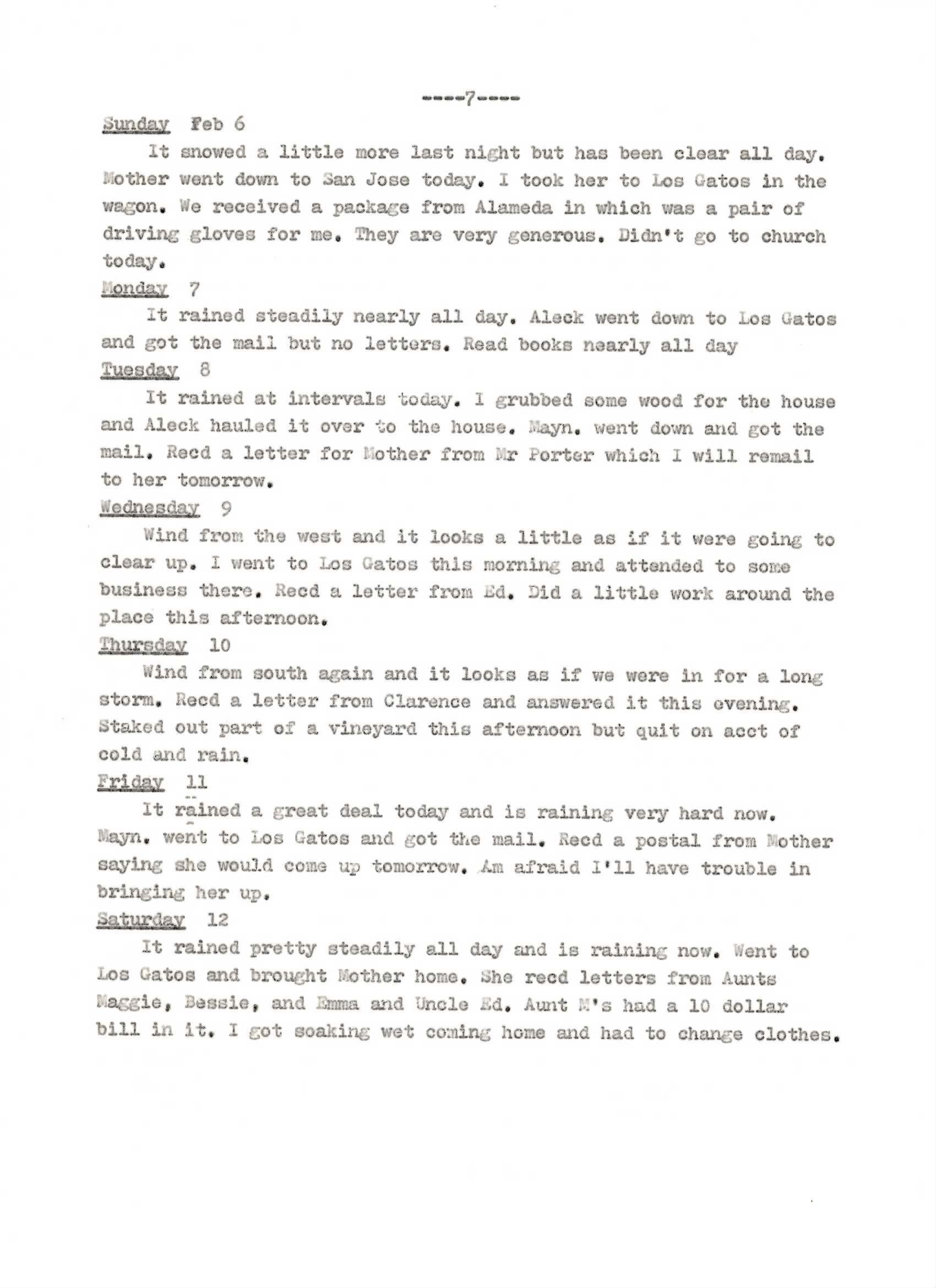 ----7----

Sunday Feb 6

It snowed a little more last night but has been clear all day. Mother went down to San Jose today. I took her to Los Gatos in the wagon. We received a package from Alameda in which was a pair of driving gloves for me. They are very generous. Didn't go to church today.

Monday 7

It rained steadily nearly all day. Aleck went down to Los Gatos and got the mail but no letters. Read books nearly all day

Tuesday 8

It rained at intervals today. I grubbed some wood for the house and Aleck hauled it over to the house. Mayn. went down and got the mail. Recd a letter for Mother from Mr Porter which I will remail to her tomorrow.

Wednesday 9

Wind from the west and it looks a little as if it were going to clear up. I went to Los Gatos this morning and attended to some business there. Recd a letter from Ed. Did a little work around the place this afternoon.

Thursday 10

Wind from south again and it looks as if we were in for a long storm. Recd a letter from Clarence and answered it this evening. Staked out part of a vineyard this afternoon but quit on acct of cold and rain.

Friday 11

It rained a great deal today and is raining very hard now. Mayn. went to Los Gatos and got the mail. Recd a postal from Mother saying she would come up tomorrow. Am afraid I'll have trouble in bringing her up.

Saturday 12

It rained pretty steadily all day and is raining now. Went to Los Gatos and brought Mother home. She recd letters from Aunts Maggie, Bessie, and Emma and Uncle Ed. Aunt M's had a 10 dollar bill in it. I got soaking wet coming home and had to change clothes.